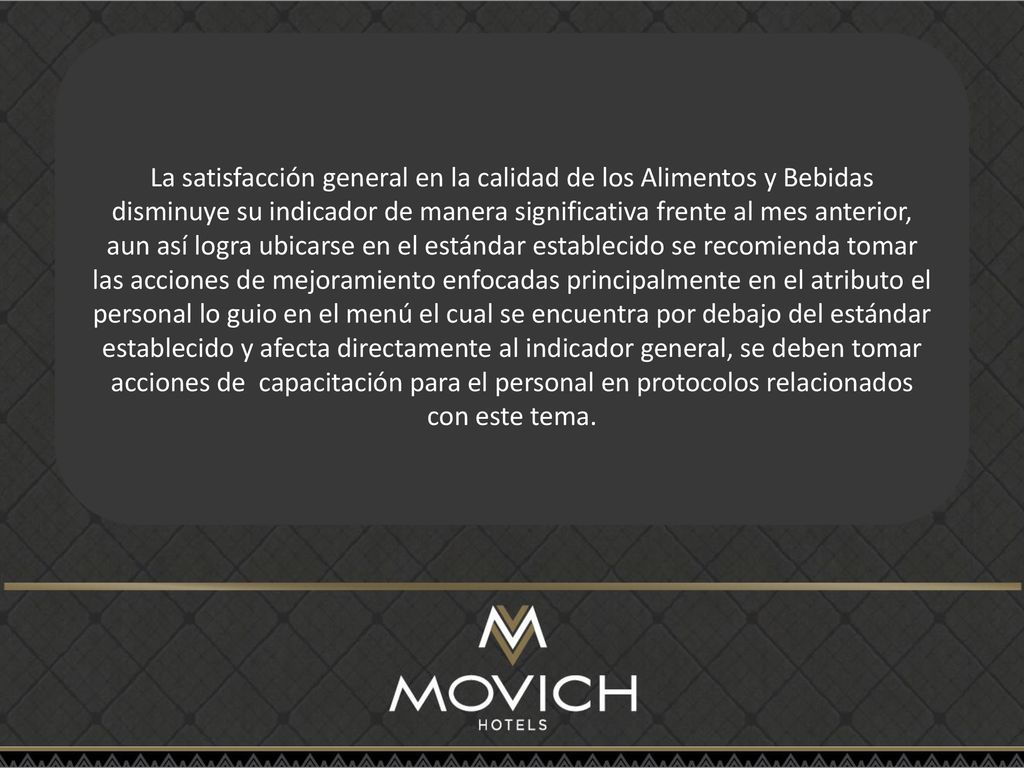 La satisfacción general en la calidad de los Alimentos y Bebidas disminuye su indicador de manera significativa frente al mes anterior, aun así logra ubicarse en el estándar establecido se recomienda tomar las acciones de mejoramiento enfocadas principalmente en el atributo el personal lo guio en el menú el cual se encuentra por debajo del estándar establecido y afecta directamente al indicador general, se deben tomar acciones de  capacitación para el personal en protocolos relacionados con este tema.

MOVICH
HOTELS